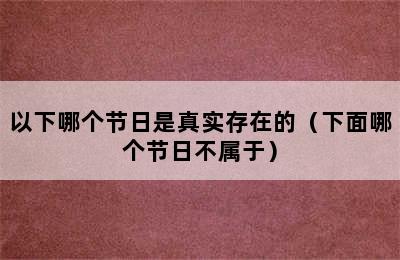 以下哪个节日是真实存在的（下面哪个节日不属于）